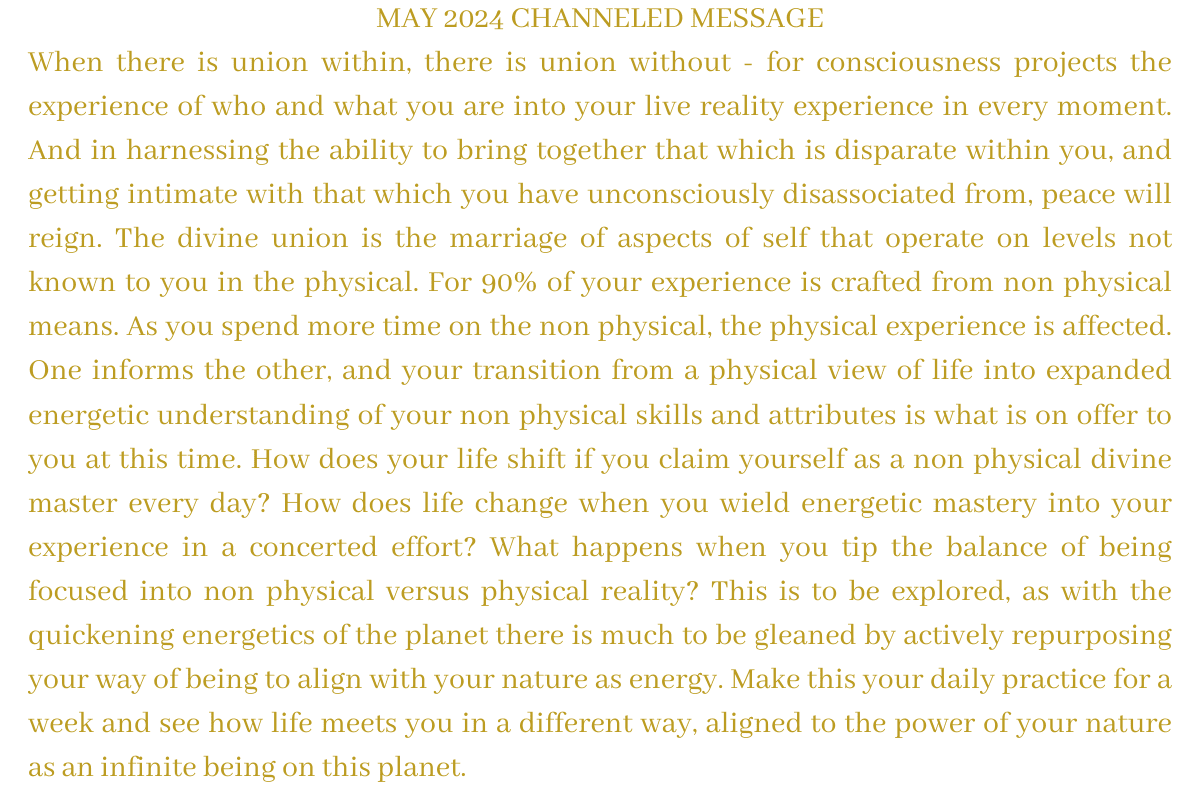 MAY 2024 CHANNELED MESSAGE

When there is union within, there is union without - for consciousness projects the experience of who and what you are into your live reality experience in every moment. And in harnessing the ability to bring together that which is disparate within you, and getting intimate with that which you have unconsciously disassociated from, peace will reign. The divine union is the marriage of aspects of self that operate on levels not known to you in the physical. For 90% of your experience is crafted from non physical means. As you spend more time on the non physical, the physical experience is affected. One informs the other, and your transition from a physical view of life into expanded energetic understanding of your non physical skills and attributes is what is on offer to you at this time. How does your life shift if you claim yourself as a non physical divine master every day? How does life change when you wield energetic mastery into your experience in a concerted effort? What happens when you tip the balance of being focused into non physical versus physical reality? This is to be explored, as with the quickening energetics of the planet there is much to be gleaned by actively repurposing your way of being to align with your nature as energy. Make this your daily practice for a week and see how life meets you in a different way, aligned to the power of your nature as an infinite being on this planet.